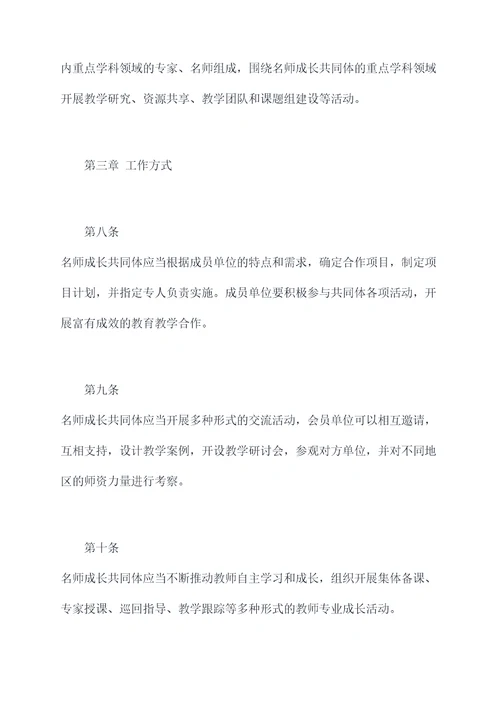 内重点学科领域的专家、名师组成，围绕名师成长共同体的重点学科领域开展教学研究、资源共享、教学团队和课题组建设等活动。

第三章 工作方式

第八条

名师成长共同体应当根据成员单位的特点和需求，确定合作项目，制定项目计划，并指定专人负责实施。成员单位要积极参与共同体各项活动，开展富有成效的教育教学合作。

第九条

名师成长共同体应当开展多种形式的交流活动，会员单位可以相互邀请，互相支持，设计教学案例，开设教学研讨会，参观对方单位，并对不同地区的师资力量进行考察。

第十条

名师成长共同体应当不断推动教师自主学习和成长，组织开展集体备课、专家授课、巡回指导、教学跟踪等多种形式的教师专业成长活动。